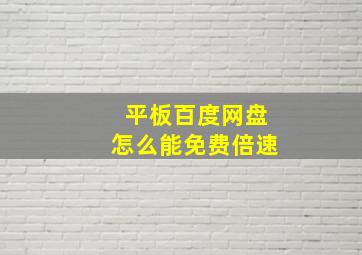 平板百度网盘
怎么能免费倍速